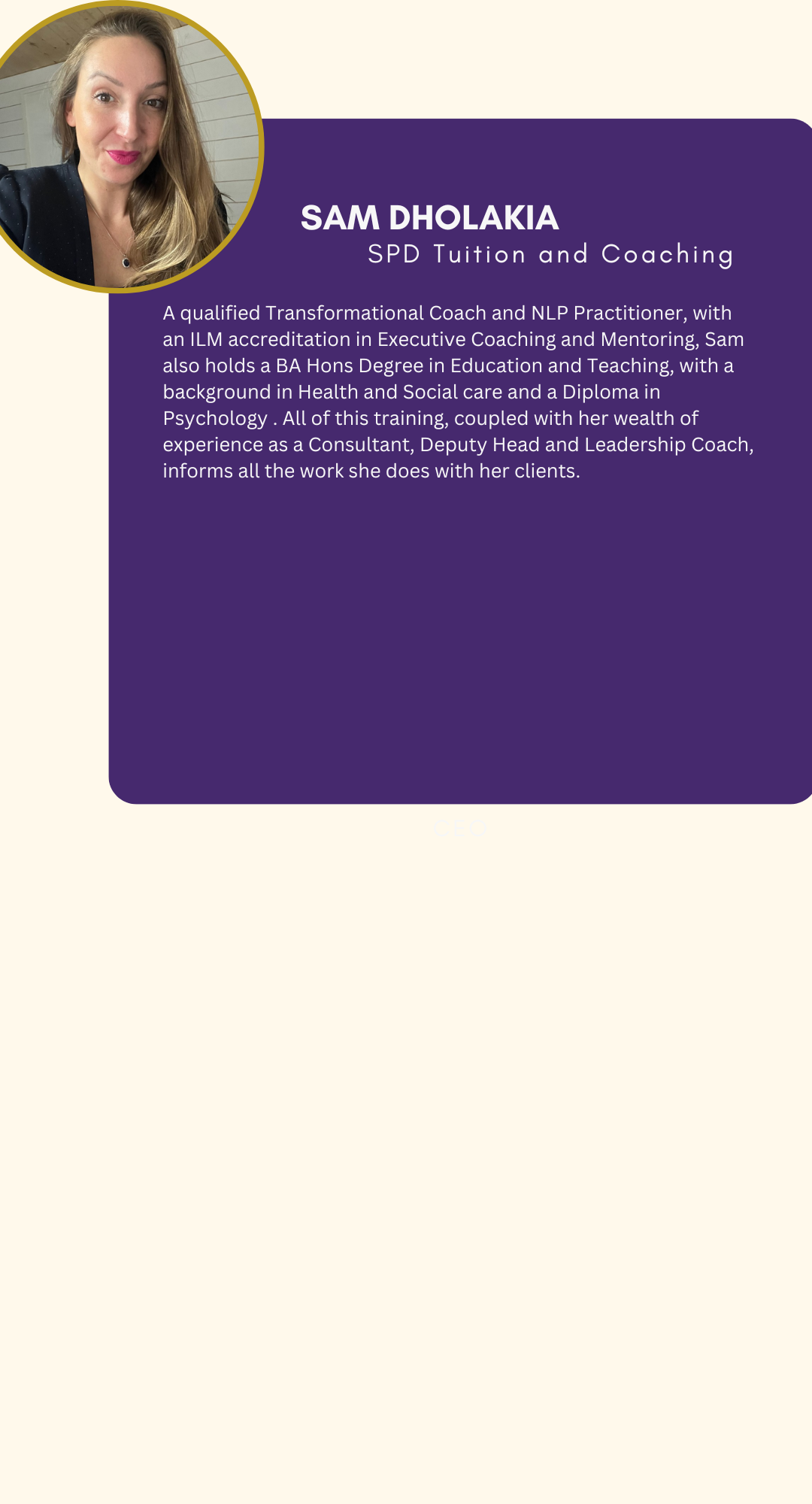 SAM DHOLAKIA
SPD Tuition and Coaching

A qualified Transformational Coach and NLP Practitioner, with an ILM accreditation in Executive Coaching and Mentoring, Sam also holds a BA Hons Degree in Education and Teaching, with a background in Health and Social care and a Diploma in Psychology . All of this training, coupled with her wealth of experience as a Consultant, Deputy Head and Leadership Coach, informs all the work she does with her clients.